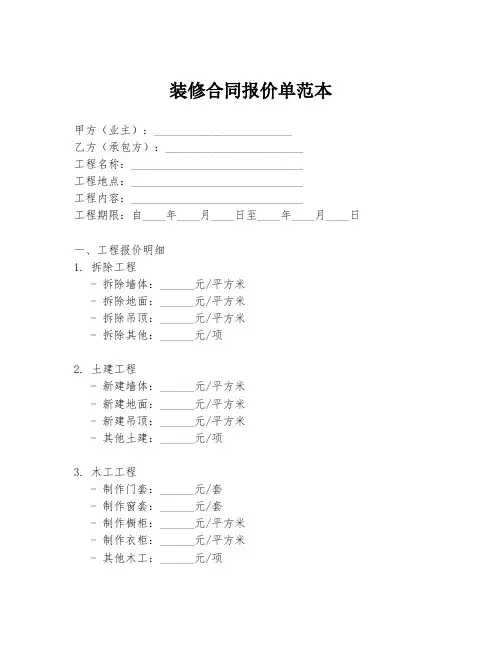 装修合同报价单范本

甲方（业主）：________________________
乙方（承包方）：________________________
工程名称：______________________________
工程地点：______________________________
工程内容：______________________________
工程期限：自____年____月____日至____年____月____日

一、工程报价明细
1. 拆除工程
- 拆除墙体：______元/平方米
- 拆除地面：______元/平方米
- 拆除吊顶：______元/平方米
- 拆除其他：______元/项

2. 土建工程
- 新建墙体：______元/平方米
- 新建地面：______元/平方米
- 新建吊顶：______元/平方米
- 其他土建：______元/项

3. 木工工程
- 制作门套：______元/套
- 制作窗套：______元/套
- 制作橱柜：______元/平方米
- 制作衣柜：______元/平方米
- 其他木工：______元/项